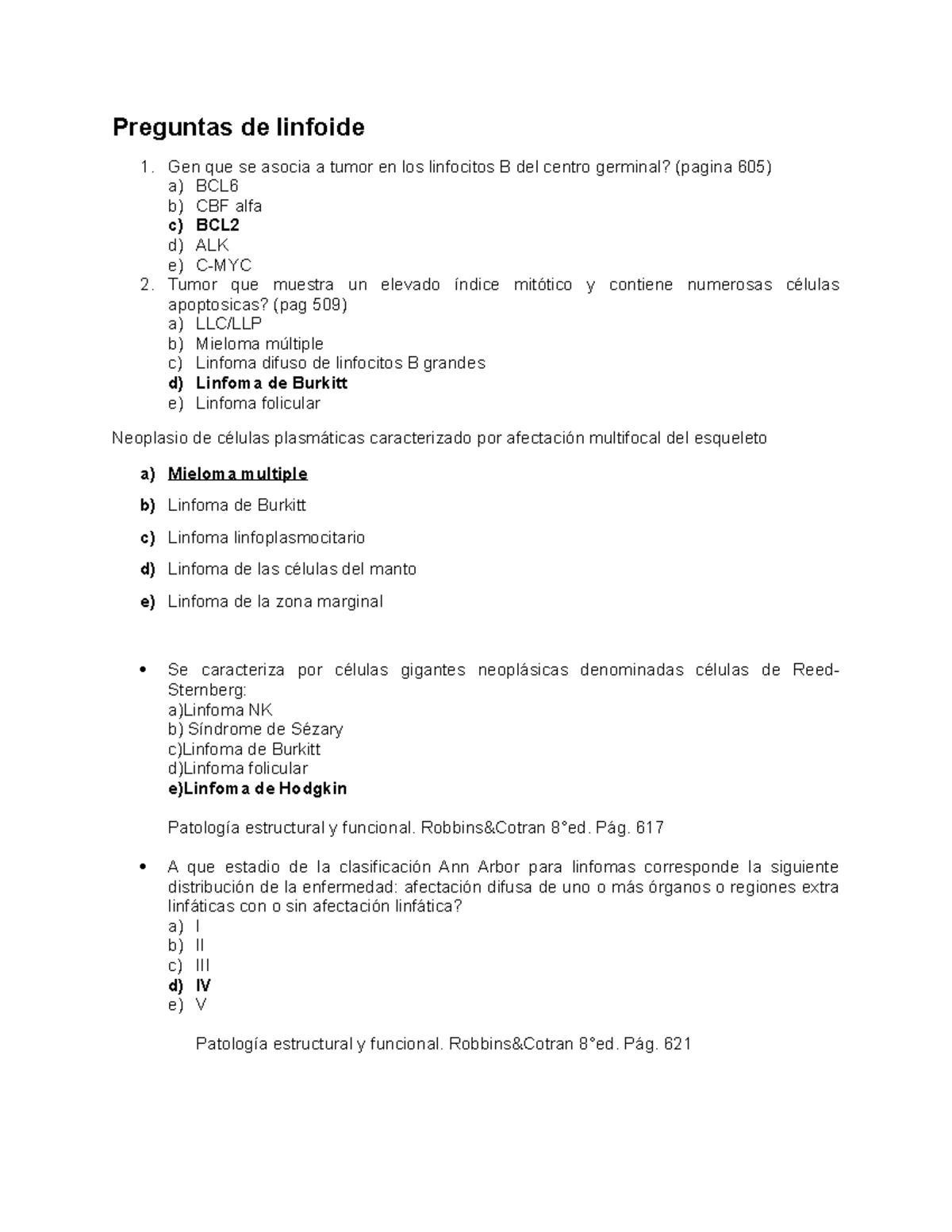 Preguntas de linfoide

1. Gen que se asocia a tumor en los linfocitos B del centro germinal? (pagina 605)
a) BCL6
b) CBF alfa
c) BCL2
d) ALK
e) C-MYC
2. Tumor que muestra un elevado índice mitótico y contiene numerosas células apoptosicas? (pag 509)
a) LLC/LLP
b) Mieloma múltiple
c) Linfoma difuso de linfocitos B grandes
d) Linfoma de Burkitt
e) Linfoma folicular

Neoplasio de células plasmáticas caracterizado por afectación multifocal del esqueleto

a) Mieloma multiple

b) Linfoma de Burkitt

c) Linfoma linfoplasmocitario

d) Linfoma de las células del manto

e) Linfoma de la zona marginal

• Se caracteriza por células gigantes neoplásicas denominadas células de Reed-Sternberg:
a)Linfoma NK
b) Síndrome de Sézary
c)Linfoma de Burkitt
d)Linfoma folicular
e)Linfoma de Hodgkin

Patología estructural y funcional. Robbins&Cotran 8°ed. Pág. 617

• A que estadio de la clasificación Ann Arbor para linfomas corresponde la siguiente distribución de la enfermedad: afectación difusa de uno o más órganos o regiones extra linfáticas con o sin afectación linfática?
a) I
b) II
c) III
d) IV
e) V

Patología estructural y funcional. Robbins&Cotran 8°ed. Pág. 621